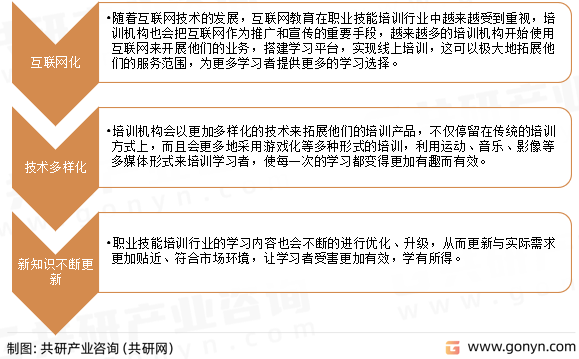 互联网化

•随着互联网技术的发展，互联网教育在职业技能培训行业中越来越受到重视，培训机构也会把互联网作为推广和宣传的重要手段，越来越多的培训机构开始使用互联网来开展他们的业务，搭建学习平台，实现线上培训，这可以极大地拓展他们的服务范围，为更多学习者提供更多的学习选择。

技术多样化

•培训机构会以更加多样化的技术来拓展他们的培训产品，不仅停留在传统的培训方式上，而且会更多地采用游戏化等多种形式的培训，利用运动、音乐、影像等多媒体形式来培训学习者，使每一次的学习都变得更加有趣而有效。

新知识不断更新

•职业技能培训行业的学习内容也会不断的进行优化、升级，从而更新与实际需求更加贴近、符合市场环境，让学习者受害更加有效，学有所得。

制图：共研产业咨询（共研网）

www.gonyn.com